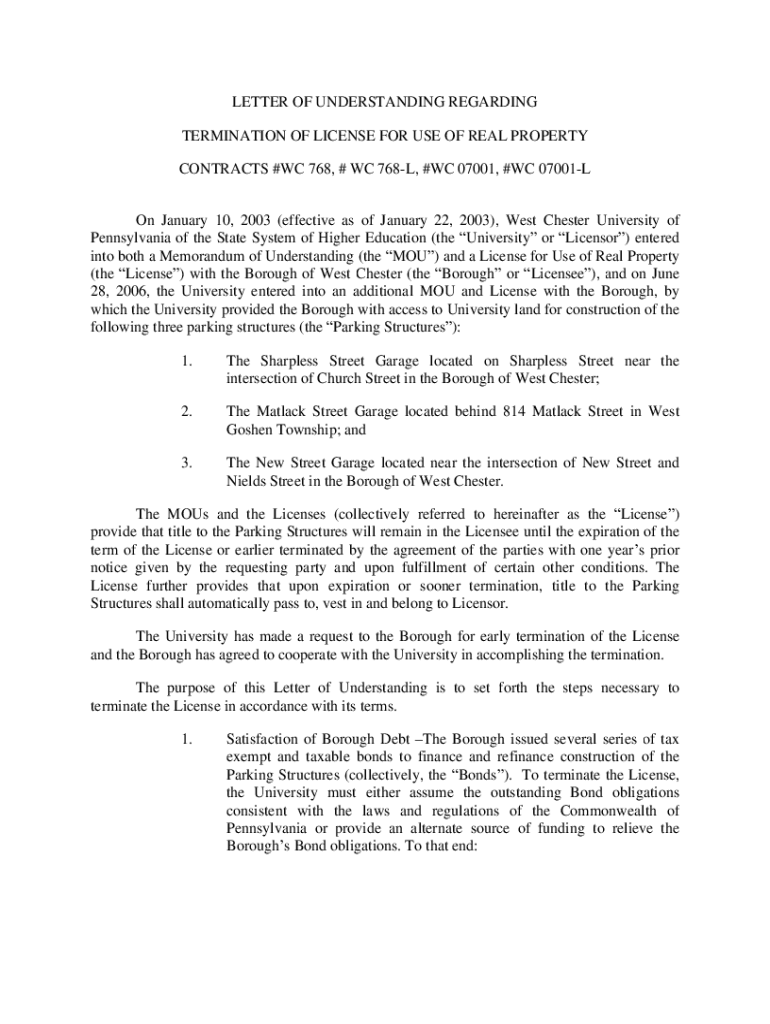 LETTER OF UNDERSTANDING REGARDING

TERMINATION OF LICENSE FOR USE OF REAL PROPERTY

CONTRACTS #WC 768, # WC 768-L, #WC 07001, #WC 07001-L

On January 10, 2003 (effective as of January 22, 2003), West Chester University of Pennsylvania of the State System of Higher Education (the “University” or “Licensor”) entered into both a Memorandum of Understanding (the “MOU”) and a License for Use of Real Property (the “License”) with the Borough of West Chester (the “Borough” or “Licensee”), and on June 28, 2006, the University entered into an additional MOU and License with the Borough, by which the University provided the Borough with access to University land for construction of the following three parking structures (the “Parking Structures”):

1. The Sharpless Street Garage located on Sharpless Street near the intersection of Church Street in the Borough of West Chester;

2. The Matlack Street Garage located behind 814 Matlack Street in West Goshen Township; and

3. The New Street Garage located near the intersection of New Street and Nields Street in the Borough of West Chester.

The MOUs and the Licenses (collectively referred to hereinafter as the “License”) provide that title to the Parking Structures will remain in the Licensee until the expiration of the term of the License or earlier terminated by the agreement of the parties with one year’s prior notice given by the requesting party and upon fulfillment of certain other conditions. The License further provides that upon expiration or sooner termination, title to the Parking Structures shall automatically pass to, vest in and belong to Licensor.

The University has made a request to the Borough for early termination of the License and the Borough has agreed to cooperate with the University in accomplishing the termination.

The purpose of this Letter of Understanding is to set forth the steps necessary to terminate the License in accordance with its terms.

1. Satisfaction of Borough Debt –The Borough issued several series of tax exempt and taxable bonds to finance and refinance construction of the Parking Structures (collectively, the “Bonds”). To terminate the License, the University must either assume the outstanding Bond obligations consistent with the laws and regulations of the Commonwealth of Pennsylvania or provide an alternate source of funding to relieve the Borough’s Bond obligations. To that end: